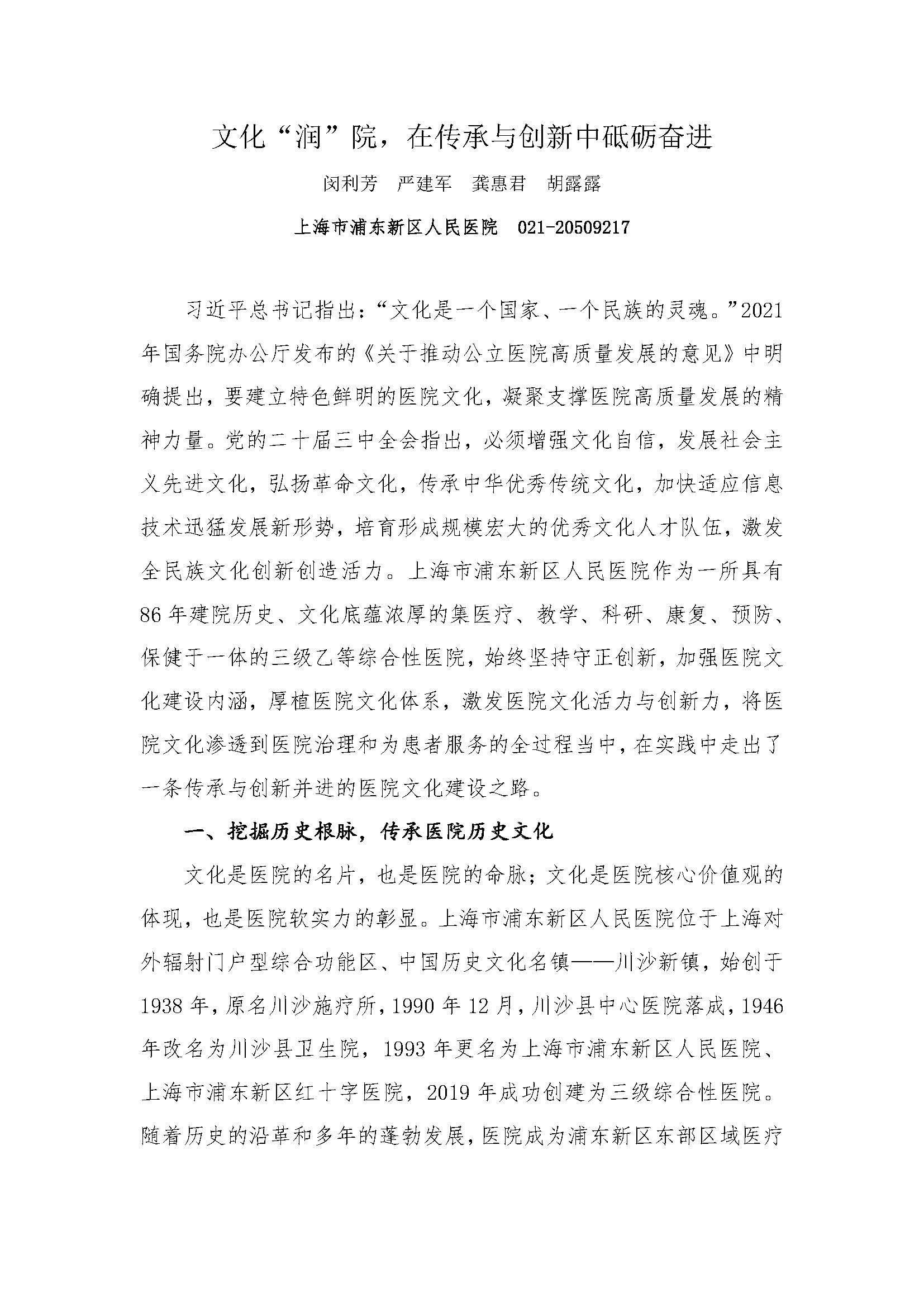 文化“润”院，在传承与创新中砥砺奋进

闵利芳　严建军　龚惠君　胡露露

上海市浦东新区人民医院　021-20509217

习近平总书记指出：“文化是一个国家、一个民族的灵魂。”2021年国务院办公厅发布的《关于推动公立医院高质量发展的意见》中明确提出，要建立特色鲜明的医院文化，凝聚支撑医院高质量发展的精神力量。党的二十届三中全会指出，必须增强文化自信，发展社会主义先进文化，弘扬革命文化，传承中华优秀传统文化，加快适应信息技术迅猛发展新形势，培育形成规模宏大的优秀文化人才队伍，激发全民族文化创新创造活力。上海市浦东新区人民医院作为一所具有86年建院历史、文化底蕴浓厚的集医疗、教学、科研、康复、预防、保健于一体的三级乙等综合性医院，始终坚持守正创新，加强医院文化建设内涵，厚植医院文化体系，激发医院文化活力与创新力，将医院文化渗透到医院治理和为患者服务的全过程当中，在实践中走出了一条传承与创新并进的医院文化建设之路。

一、挖掘历史根脉，传承医院历史文化

文化是医院的名片，也是医院的命脉；文化是医院核心价值观的体现，也是医院软实力的彰显。上海市浦东新区人民医院位于上海对外辐射门户型综合功能区、中国历史文化名镇——川沙新镇，始创于1938年，原名川沙施疗所，1990年12月，川沙县中心医院落成，1946年改名为川沙县卫生院，1993年更名为上海市浦东新区人民医院、上海市浦东新区红十字医院，2019年成功创建为三级综合性医院。随着历史的沿革和多年的蓬勃发展，医院成为浦东新区东部区域医疗